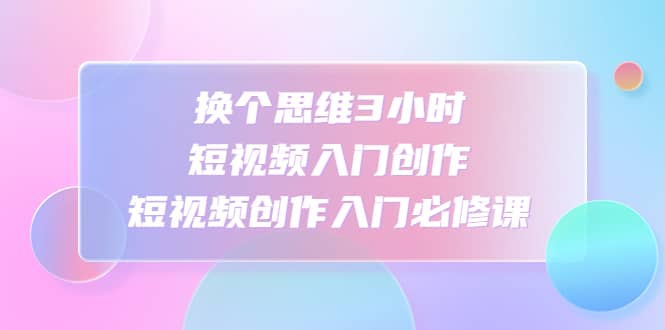 换个思维3小时
短视频入门创作
短视频创作入门必修课